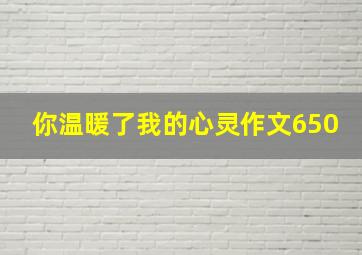 你温暖了我的心灵作文650